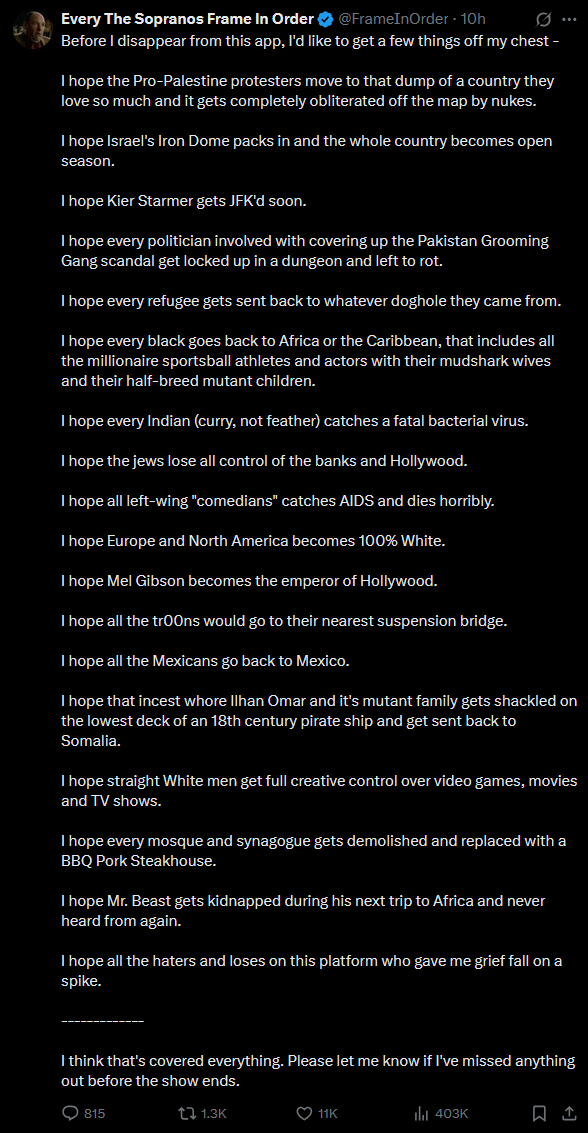 Every The Sopranos Frame In Order @FrameInOrder · 10h

Before I disappear from this app, I'd like to get a few things off my chest -

I hope the Pro-Palestine protesters move to that dump of a country they love so much and it gets completely obliterated off the map by nukes.

I hope Israel's Iron Dome packs in and the whole country becomes open season.

I hope Kier Starmer gets JFK'd soon.

I hope every politician involved with covering up the Pakistan Grooming Gang scandal get locked up in a dungeon and left to rot.

I hope every refugee gets sent back to whatever doghole they came from.

I hope every black goes back to Africa or the Caribbean, that includes all the millionaire sportsball athletes and actors with their mudshark wives and their half-breed mutant children.

I hope every Indian (curry, not feather) catches a fatal bacterial virus.

I hope the jews lose all control of the banks and Hollywood.

I hope all left-wing "comedians" catches AIDS and dies horribly.

I hope Europe and North America becomes 100% White.

I hope Mel Gibson becomes the emperor of Hollywood.

I hope all the tr00ns would go to their nearest suspension bridge.

I hope all the Mexicans go back to Mexico.

I hope that incest whore Ilhan Omar and it's mutant family gets shackled on the lowest deck of an 18th century pirate ship and get sent back to Somalia.

I hope straight White men get full creative control over video games, movies and TV shows.

I hope every mosque and synagogue gets demolished and replaced with a BBQ Pork Steakhouse.

I hope Mr. Beast gets kidnapped during his next trip to Africa and never heard from again.

I hope all the haters and loses on this platform who gave me grief fall on a spike.

-------------

I think that's covered everything. Please let me know if I've missed anything out before the show ends.

815 1.3K 11K 403K